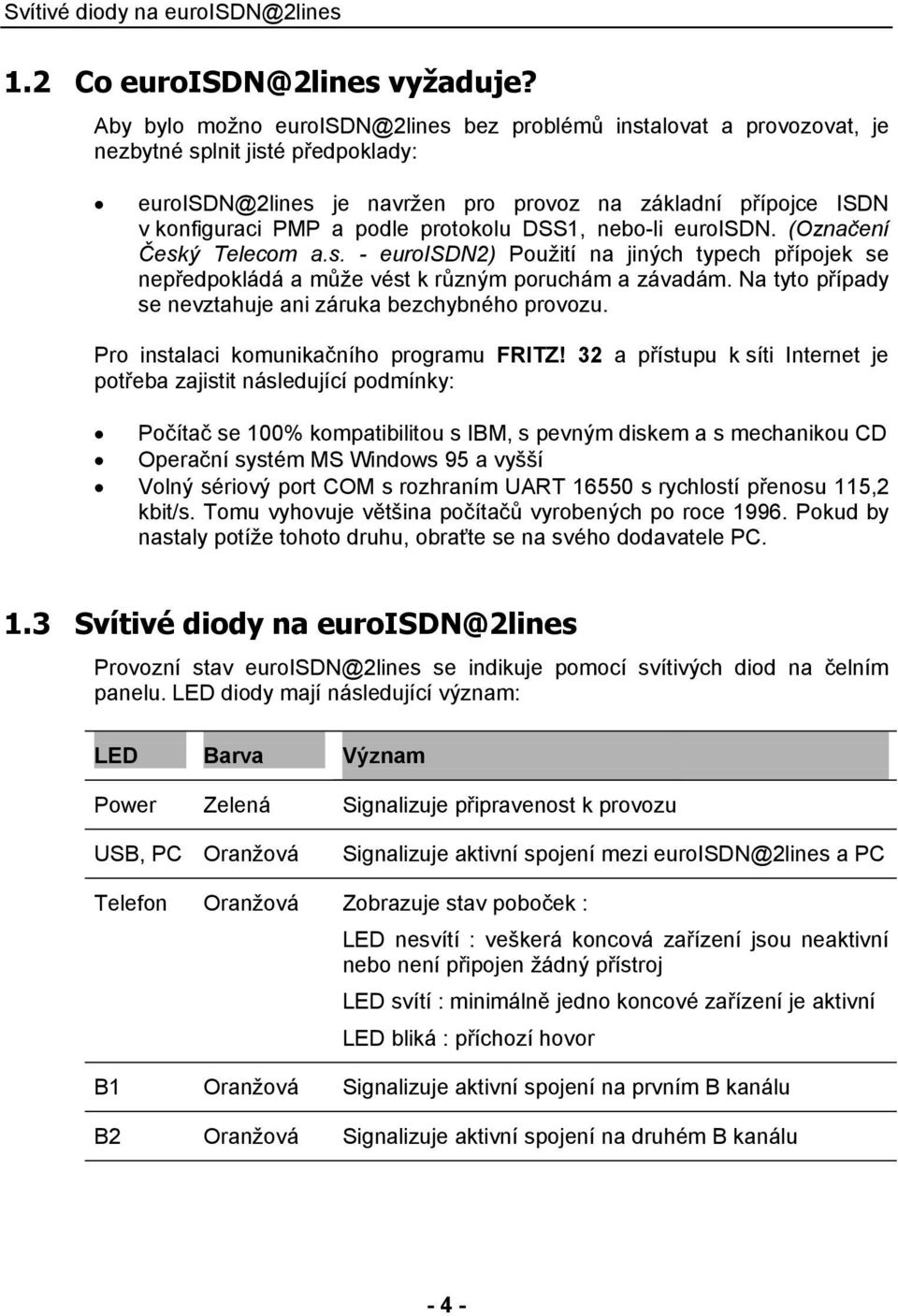 Svítivé diody na euroISDN@2lines

1.2 Co euroISDN@2lines vyžaduje?

Aby bylo možno euroISDN@2lines bez problémů instalovat a provozovat, je nezbytné splnit jisté předpoklady:

• euroISDN@2lines je navržen pro provoz na základní přípojce ISDN v konfiguraci PMP a podle protokolu DSS1, nebo-li euroISDN. (Označení Český Telecom a.s. - euroISDN2) Použití na jiných typech přípojek se nepředpokládá a může vést k různým poruchám a závadám. Na tyto případy se nevztahuje ani záruka bezchybného provozu.

Pro instalaci komunikačního programu FRITZ! 32 a přístupu k síti Internet je potřeba zajistit následující podmínky:

• Počítač se 100% kompatibilitou s IBM, s pevným diskem a s mechanikou CD
• Operační systém MS Windows 95 a vyšší
• Volný sériový port COM s rozhraním UART 16550 s rychlostí přenosu 115,2 kbit/s. Tomu vyhovuje většina počítačů vyrobených po roce 1996. Pokud by nastaly potíže tohoto druhu, obraťte se na svého dodavatele PC.

1.3 Svítivé diody na euroISDN@2lines

Provozní stav euroISDN@2lines se indikuje pomocí svítivých diod na čelním panelu. LED diody mají následující význam:

| LED | Barva | Význam |
|---|---|---|
| Power | Zelená | Signalizuje připravenost k provozu |
| USB, PC | Oranžová | Signalizuje aktivní spojení mezi euroISDN@2lines a PC |
| Telefon | Oranžová | Zobrazuje stav poboček : LED nesvítí : veškerá koncová zařízení jsou neaktivní nebo není připojen žádný přístroj LED svítí : minimálně jedno koncové zařízení je aktivní LED bliká : příchozí hovor |
| B1 | Oranžová | Signalizuje aktivní spojení na prvním B kanálu |
| B2 | Oranžová | Signalizuje aktivní spojení na druhém B kanálu |

- 4 -